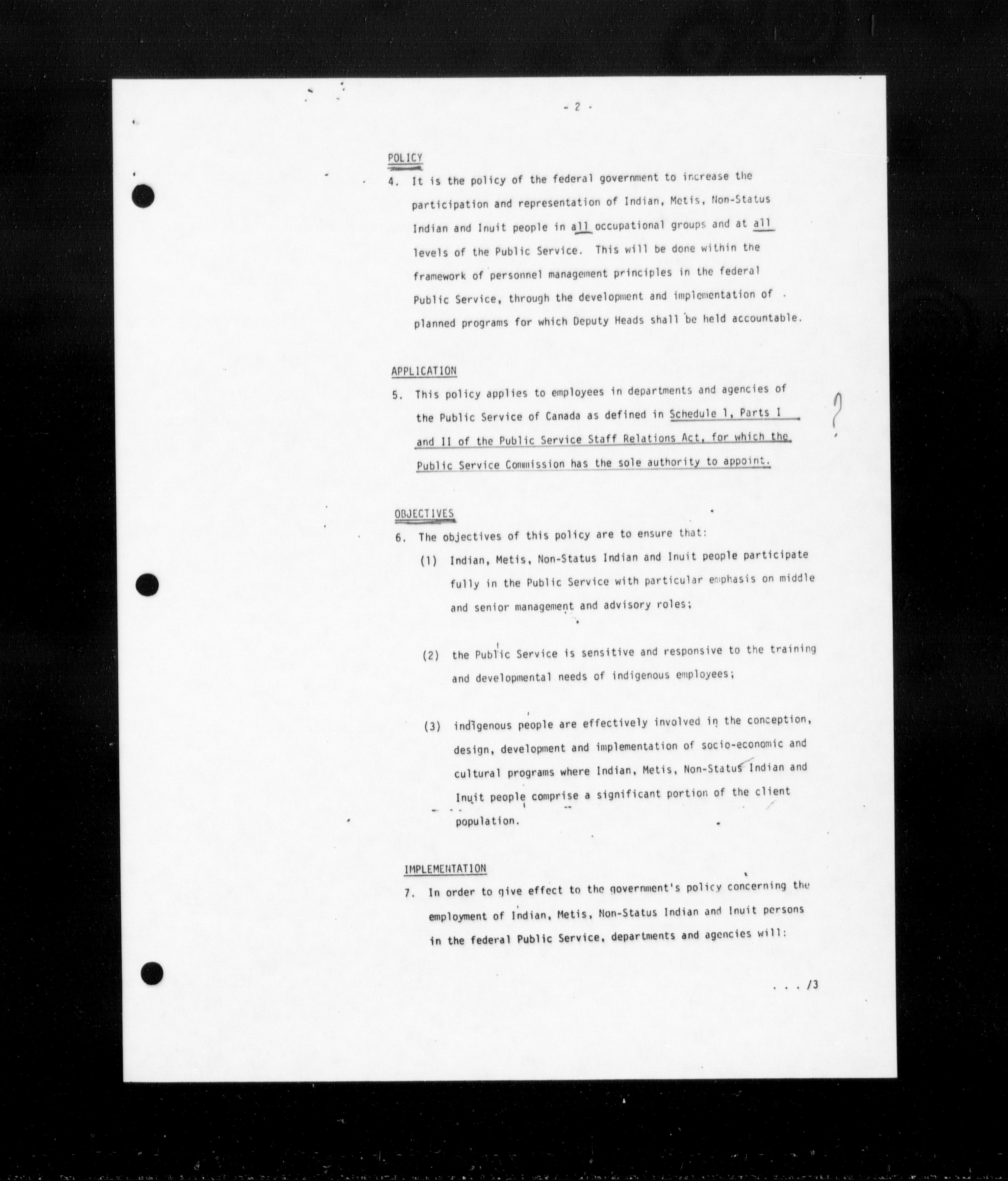 - 2 -

POLICY

4. It is the policy of the federal government to increase the participation and representation of Indian, Metis, Non-Status Indian and Inuit people in all occupational groups and at all levels of the Public Service. This will be done within the framework of personnel management principles in the federal Public Service, through the development and implementation of planned programs for which Deputy Heads shall be held accountable.

APPLICATION

5. This policy applies to employees in departments and agencies of the Public Service of Canada as defined in Schedule 1, Parts I and II of the Public Service Staff Relations Act, for which the Public Service Commission has the sole authority to appoint.

?

OBJECTIVES

6. The objectives of this policy are to ensure that:

(1) Indian, Metis, Non-Status Indian and Inuit people participate fully in the Public Service with particular emphasis on middle and senior management and advisory roles;

(2) the Public Service is sensitive and responsive to the training and developmental needs of indigenous employees;

(3) indigenous people are effectively involved in the conception, design, development and implementation of socio-economic and cultural programs where Indian, Metis, Non-Status Indian and Inuit people comprise a significant portion of the client population.

IMPLEMENTATION

7. In order to give effect to the government's policy concerning the employment of Indian, Metis, Non-Status Indian and Inuit persons in the federal Public Service, departments and agencies will:

. . . /3